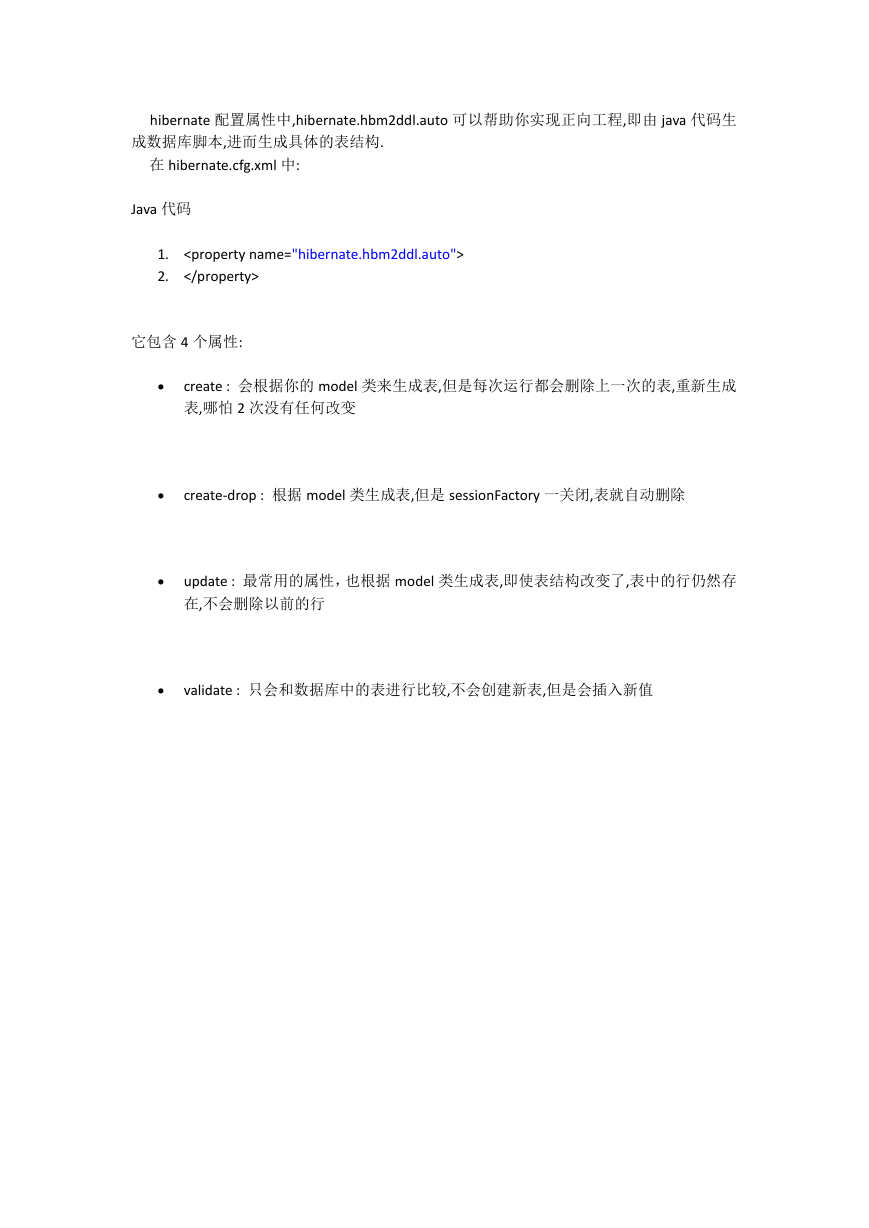 hibernate 配置属性中,hibernate.hbm2ddl.auto 可以帮助你实现正向工程,即由 java 代码生成数据库脚本,进而生成具体的表结构.
在 hibernate.cfg.xml 中:

Java 代码

1. <property name="hibernate.hbm2ddl.auto">
2. </property>

它包含 4 个属性:

• create : 会根据你的 model 类来生成表,但是每次运行都会删除上一次的表,重新生成表,哪怕 2 次没有任何改变

• create-drop : 根据 model 类生成表,但是 sessionFactory 一关闭,表就自动删除

• update : 最常用的属性，也根据 model 类生成表,即使表结构改变了,表中的行仍然存在,不会删除以前的行

• validate : 只会和数据库中的表进行比较,不会创建新表,但是会插入新值